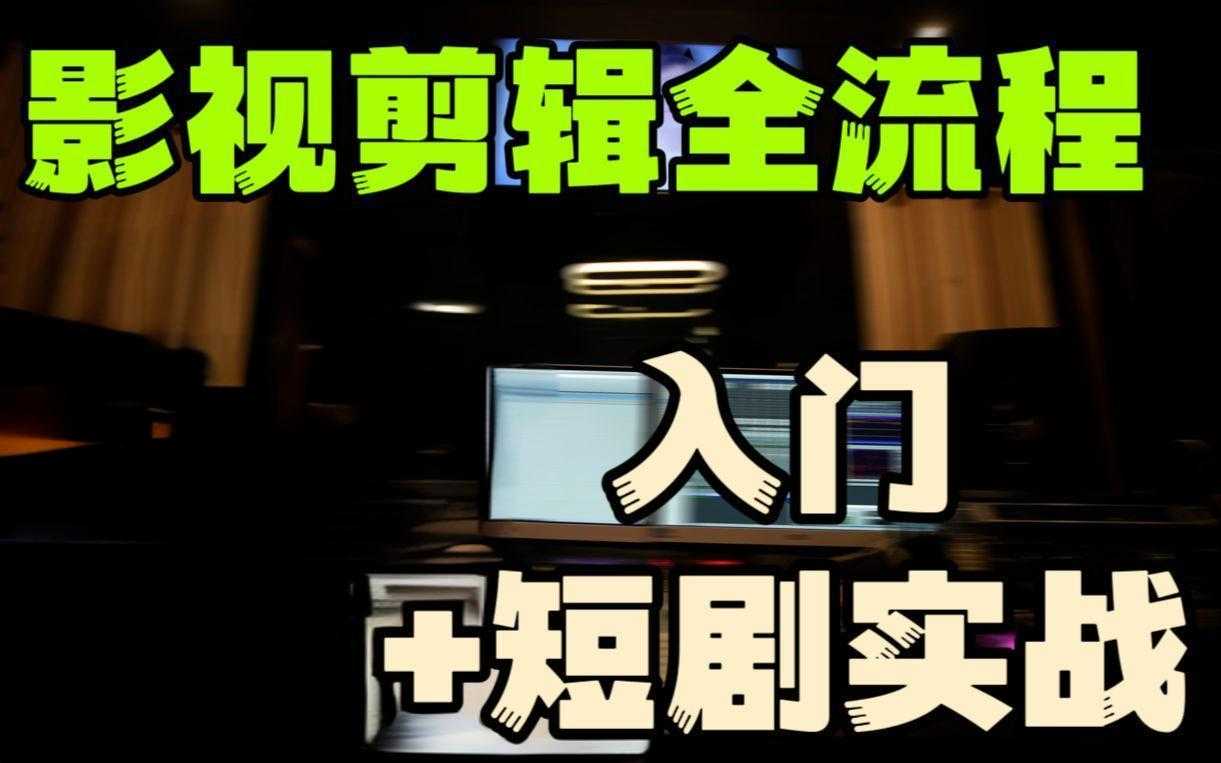 影视剪辑全流程

入门
+短剧实战